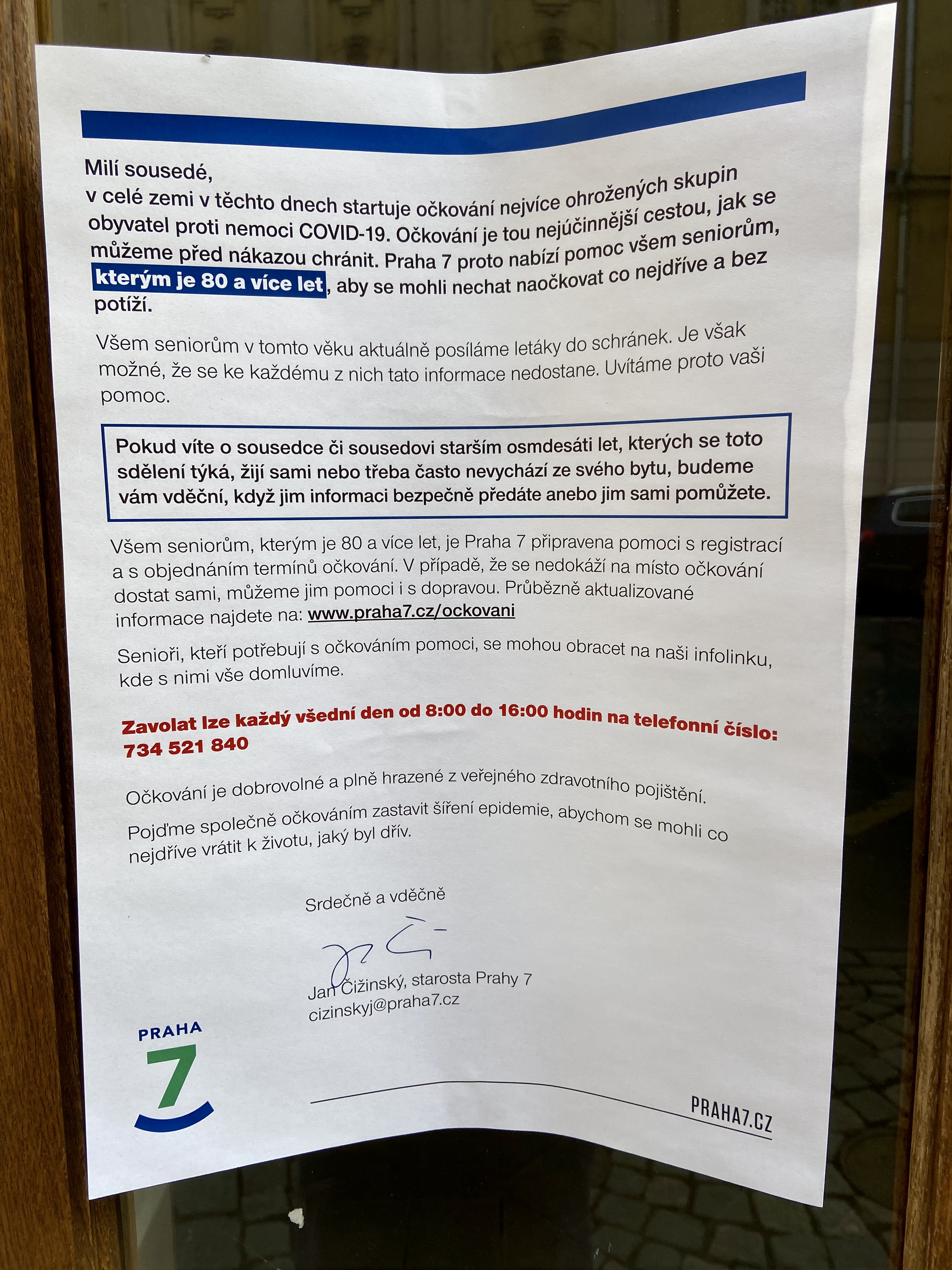 Milí sousedé,
v celé zemi v těchto dnech startuje očkování nejvíce ohrožených skupin obyvatel proti nemoci COVID-19. Očkování je tou nejúčinnější cestou, jak se můžeme před nákazou chránit. Praha 7 proto nabízí pomoc všem seniorům, kterým je 80 a více let, aby se mohli nechat naočkovat co nejdříve a bez potíží.

Všem seniorům v tomto věku aktuálně posíláme letáky do schránek. Je však možné, že se ke každému z nich tato informace nedostane. Uvítáme proto vaši pomoc.

Pokud víte o sousedce či sousedovi starším osmdesáti let, kterých se toto sdělení týká, žijí sami nebo třeba často nevychází ze svého bytu, budeme vám vděční, když jim informaci bezpečně předáte anebo jim sami pomůžete.

Všem seniorům, kterým je 80 a více let, je Praha 7 připravena pomoci s registrací a s objednáním termínů očkování. V případě, že se nedokáží na místo očkování dostat sami, můžeme jim pomoci i s dopravou. Průběžně aktualizované informace najdete na: www.praha7.cz/ockovani

Senioři, kteří potřebují s očkováním pomoci, se mohou obracet na naši infolinku, kde s nimi vše domluvíme.

Zavolat lze každý všední den od 8:00 do 16:00 hodin na telefonní číslo: 734 521 840

Očkování je dobrovolné a plně hrazené z veřejného zdravotního pojištění.

Pojďme společně očkováním zastavit šíření epidemie, abychom se mohli co nejdříve vrátit k životu, jaký byl dřív.

Srdečně a vděčně

Jan Čižinský, starosta Prahy 7
cizinskyj@praha7.cz

PRAHA 7

PRAHA7.CZ